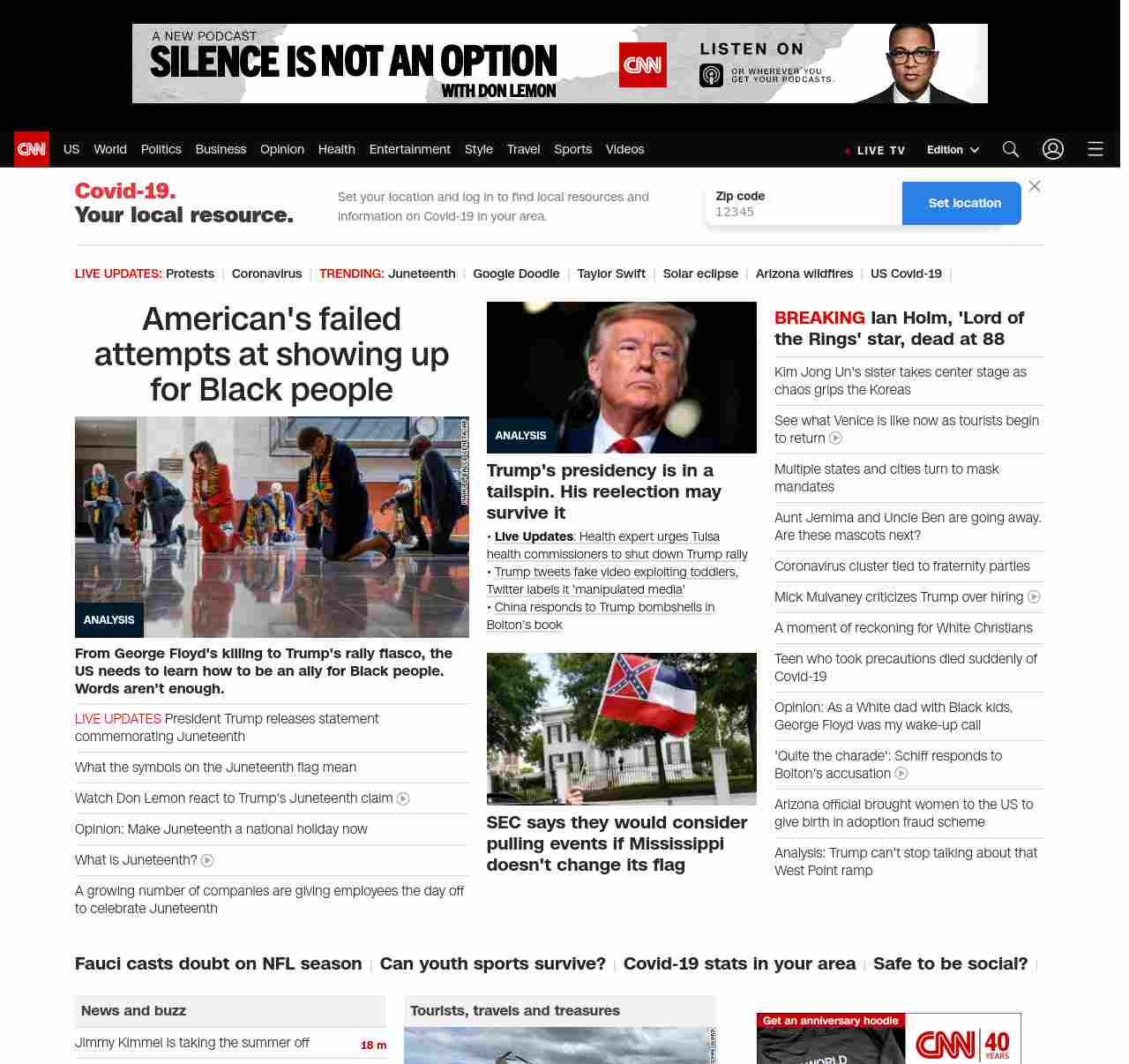 A NEW PODCAST
SILENCE IS NOT AN OPTION
WITH DON LEMON
CNN
LISTEN ON
OR WHEREVER YOU GET YOUR PODCASTS.

CNN US World Politics Business Opinion Health Entertainment Style Travel Sports Videos
LIVE TV Edition

Covid-19.
Your local resource.
Set your location and log in to find local resources and information on Covid-19 in your area.
Zip code
12345
Set location

LIVE UPDATES: Protests | Coronavirus | TRENDING: Juneteenth | Google Doodle | Taylor Swift | Solar eclipse | Arizona wildfires | US Covid-19 |

American's failed attempts at showing up for Black people

ANALYSIS
From George Floyd's killing to Trump's rally fiasco, the US needs to learn how to be an ally for Black people. Words aren't enough.
LIVE UPDATES President Trump releases statement commemorating Juneteenth
What the symbols on the Juneteenth flag mean
Watch Don Lemon react to Trump's Juneteenth claim
Opinion: Make Juneteenth a national holiday now
What is Juneteenth?
A growing number of companies are giving employees the day off to celebrate Juneteenth

ANALYSIS
Trump's presidency is in a tailspin. His reelection may survive it
• Live Updates: Health expert urges Tulsa health commissioners to shut down Trump rally
• Trump tweets fake video exploiting toddlers, Twitter labels it 'manipulated media'
• China responds to Trump bombshells in Bolton's book

SEC says they would consider pulling events if Mississippi doesn't change its flag

BREAKING Ian Holm, 'Lord of the Rings' star, dead at 88
Kim Jong Un's sister takes center stage as chaos grips the Koreas
See what Venice is like now as tourists begin to return
Multiple states and cities turn to mask mandates
Aunt Jemima and Uncle Ben are going away. Are these mascots next?
Coronavirus cluster tied to fraternity parties
Mick Mulvaney criticizes Trump over hiring
A moment of reckoning for White Christians
Teen who took precautions died suddenly of Covid-19
Opinion: As a White dad with Black kids, George Floyd was my wake-up call
'Quite the charade': Schiff responds to Bolton's accusation
Arizona official brought women to the US to give birth in adoption fraud scheme
Analysis: Trump can't stop talking about that West Point ramp

Fauci casts doubt on NFL season | Can youth sports survive? | Covid-19 stats in your area | Safe to be social? |

News and buzz
Jimmy Kimmel is taking the summer off 18 m

Tourists, travels and treasures

Get an anniversary hoodie
CNN 40 YEARS